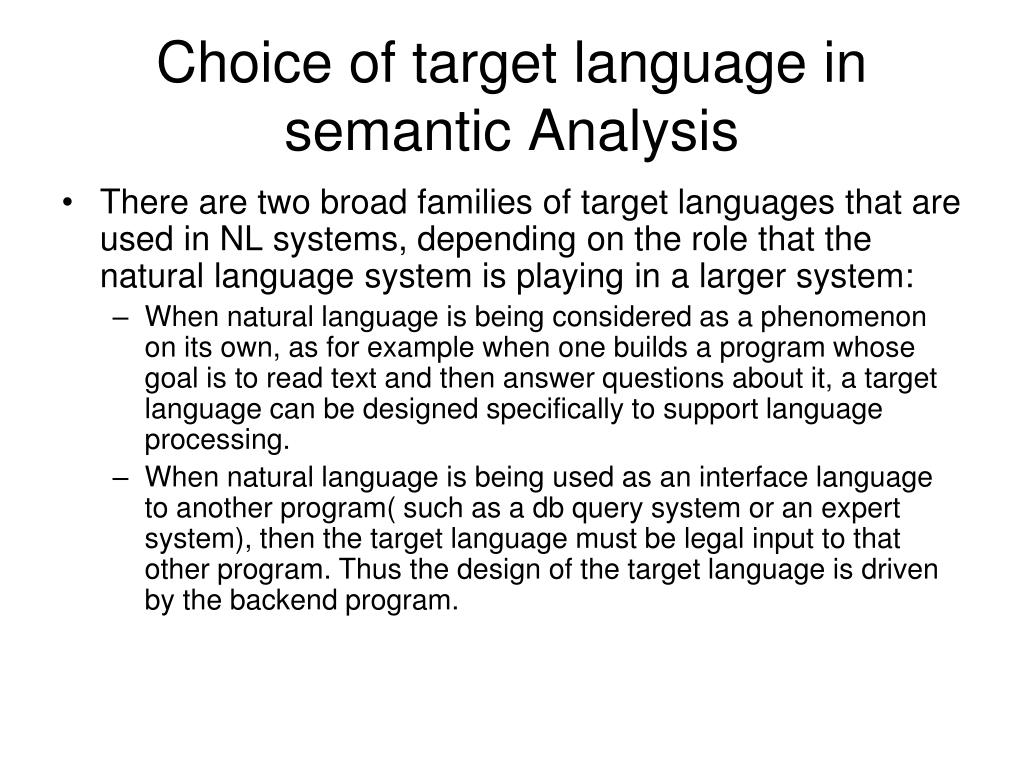 Choice of target language in semantic Analysis

• There are two broad families of target languages that are used in NL systems, depending on the role that the natural language system is playing in a larger system:
– When natural language is being considered as a phenomenon on its own, as for example when one builds a program whose goal is to read text and then answer questions about it, a target language can be designed specifically to support language processing.
– When natural language is being used as an interface language to another program( such as a db query system or an expert system), then the target language must be legal input to that other program. Thus the design of the target language is driven by the backend program.